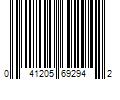 0 41205 69294 2